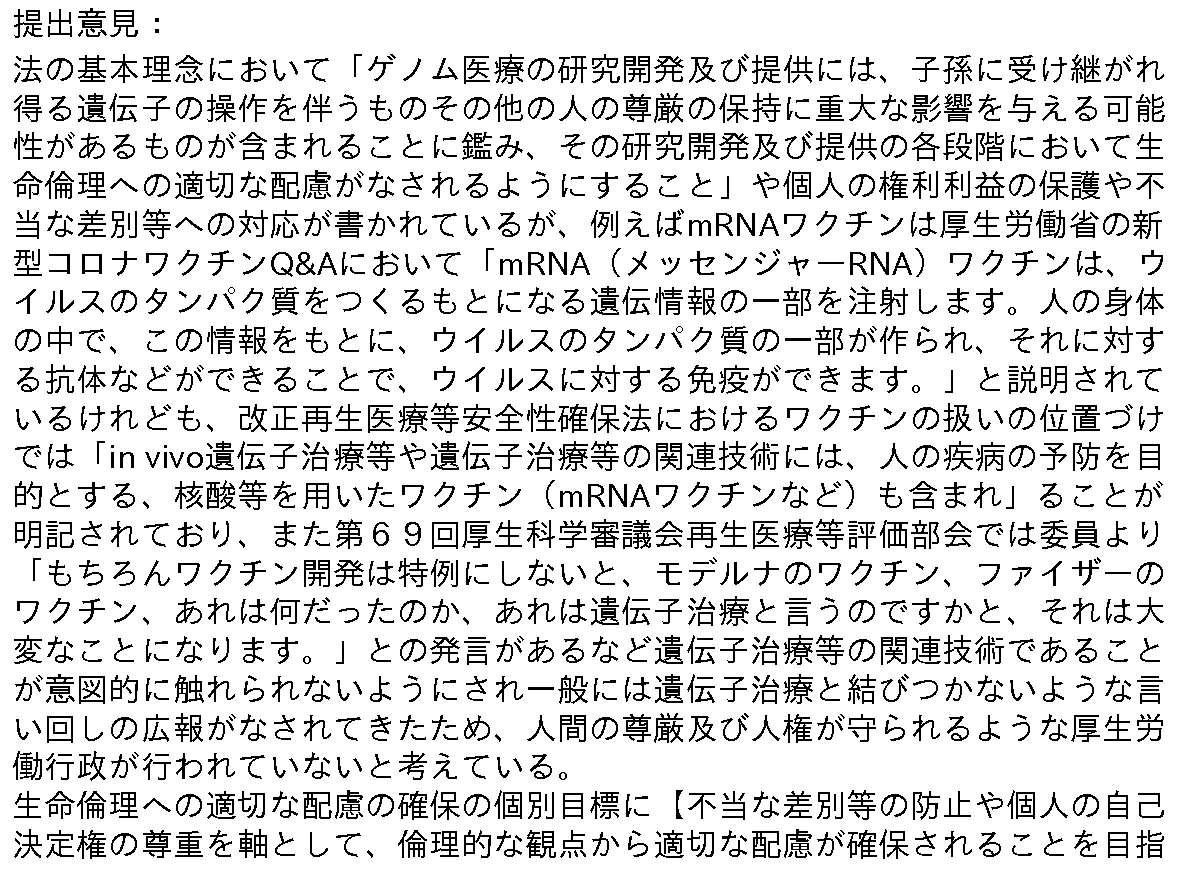 提出意見：

法の基本理念において「ゲノム医療の研究開発及び提供には、子孫に受け継がれ得る遺伝子の操作を伴うものその他の人の尊厳の保持に重大な影響を与える可能性があるものが含まれることに鑑み、その研究開発及び提供の各段階において生命倫理への適切な配慮がなされるようにすること」や個人の権利利益の保護や不当な差別等への対応が書かれているが、例えばmRNAワクチンは厚生労働省の新型コロナワクチンQ&Aにおいて「mRNA（メッセンジャーRNA）ワクチンは、ウイルスのタンパク質をつくるもとになる遺伝情報の一部を注射します。人の身体の中で、この情報をもとに、ウイルスのタンパク質の一部が作られ、それに対する抗体などができることで、ウイルスに対する免疫ができます。」と説明されているけれども、改正再生医療等安全性確保法におけるワクチンの扱いの位置づけでは「in vivo遺伝子治療等や遺伝子治療等の関連技術には、人の疾病の予防を目的とする、核酸等を用いたワクチン（mRNAワクチンなど）も含まれ」ることが明記されており、また第６９回厚生科学審議会再生医療等評価部会では委員より「もちろんワクチン開発は特例にしないと、モデルナのワクチン、ファイザーのワクチン、あれは何だったのか、あれは遺伝子治療と言うのですかと、それは大変なことになります。」との発言があるなど遺伝子治療等の関連技術であることが意図的に触れられないようにされ一般には遺伝子治療と結びつかないような言い回しの広報がなされてきたため、人間の尊厳及び人権が守られるような厚生労働行政が行われていないと考えている。
生命倫理への適切な配慮の確保の個別目標に【不当な差別等の防止や個人の自己決定権の尊重を軸として、倫理的な観点から適切な配慮が確保されることを目指